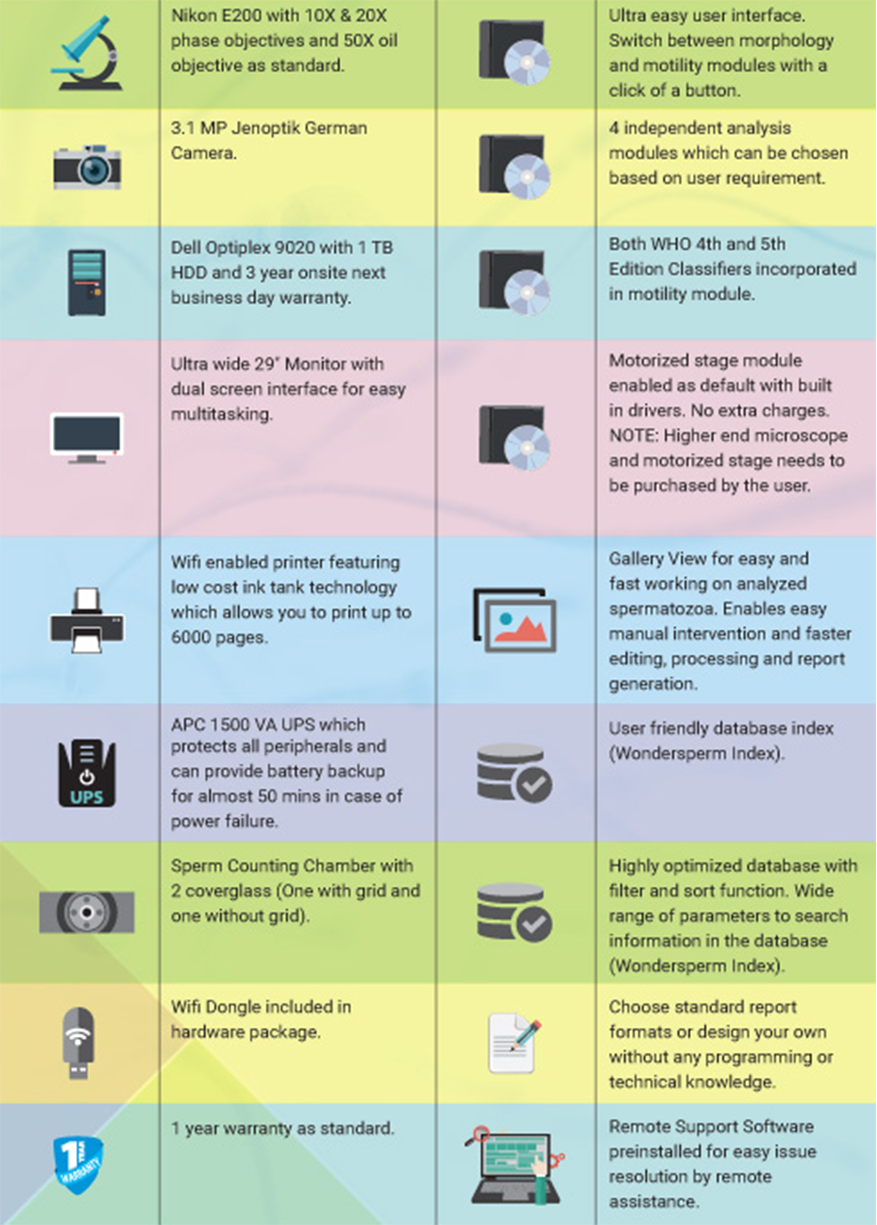 Nikon E200 with 10X & 20X phase objectives and 50X oil objective as standard.

3.1 MP Jenoptik German Camera.

Dell Optiplex 9020 with 1 TB HDD and 3 year onsite next business day warranty.

Ultra wide 29" Monitor with dual screen interface for easy multitasking.

Wifi enabled printer featuring low cost ink tank technology which allows you to print up to 6000 pages.

UPS

APC 1500 VA UPS which protects all peripherals and can provide battery backup for almost 50 mins in case of power failure.

Sperm Counting Chamber with 2 coverglass (One with grid and one without grid).

Wifi Dongle included in hardware package.

1 YEAR WARRANTY

1 year warranty as standard.

Ultra easy user interface. Switch between morphology and motility modules with a click of a button.

4 independent analysis modules which can be chosen based on user requirement.

Both WHO 4th and 5th Edition Classifiers incorporated in motility module.

Motorized stage module enabled as default with built in drivers. No extra charges. NOTE: Higher end microscope and motorized stage needs to be purchased by the user.

Gallery View for easy and fast working on analyzed spermatozoa. Enables easy manual intervention and faster editing, processing and report generation.

User friendly database index (Wondersperm Index).

Highly optimized database with filter and sort function. Wide range of parameters to search information in the database (Wondersperm Index).

Choose standard report formats or design your own without any programming or technical knowledge.

Remote Support Software preinstalled for easy issue resolution by remote assistance.